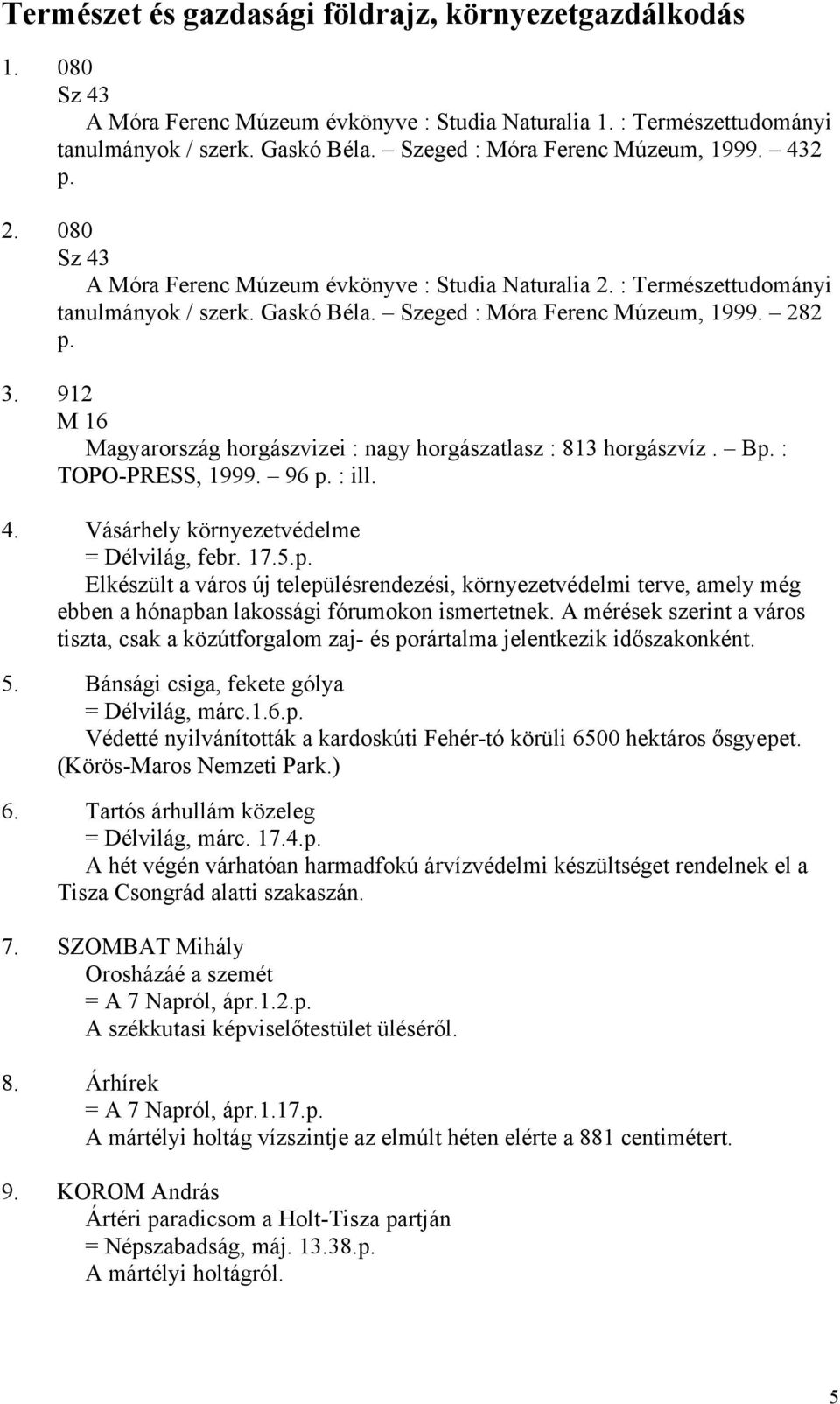 Természet és gazdasági földrajz, környezetgazdálkodás

1. 080
Sz 43
A Móra Ferenc Múzeum évkönyve : Studia Naturalia 1. : Természettudományi tanulmányok / szerk. Gaskó Béla. – Szeged : Móra Ferenc Múzeum, 1999. – 432 p.

2. 080
Sz 43
A Móra Ferenc Múzeum évkönyve : Studia Naturalia 2. : Természettudományi tanulmányok / szerk. Gaskó Béla. – Szeged : Móra Ferenc Múzeum, 1999. – 282 p.

3. 912
M 16
Magyarország horgászvizei : nagy horgászatlasz : 813 horgászvíz . – Bp. : TOPO-PRESS, 1999. – 96 p. : ill.

4. Vásárhely környezetvédelme
= Délvilág, febr. 17.5.p.
Elkészült a város új településrendezési, környezetvédelmi terve, amely még ebben a hónapban lakossági fórumokon ismertetnek. A mérések szerint a város tiszta, csak a közútforgalom zaj- és porártalma jelentkezik időszakonként.

5. Bánsági csiga, fekete gólya
= Délvilág, márc.1.6.p.
Védetté nyilvánították a kardoskúti Fehér-tó körüli 6500 hektáros ősgyepet. (Körös-Maros Nemzeti Park.)

6. Tartós árhullám közeleg
= Délvilág, márc. 17.4.p.
A hét végén várhatóan harmadfokú árvízvédelmi készültséget rendelnek el a Tisza Csongrád alatti szakaszán.

7. SZOMBAT Mihály
Orosházáé a szemét
= A 7 Napról, ápr.1.2.p.
A székkutasi képviselőtestület üléséről.

8. Árhírek
= A 7 Napról, ápr.1.17.p.
A mártélyi holtág vízszintje az elmúlt héten elérte a 881 centimétert.

9. KOROM András
Ártéri paradicsom a Holt-Tisza partján
= Népszabadság, máj. 13.38.p.
A mártélyi holtágról.

5